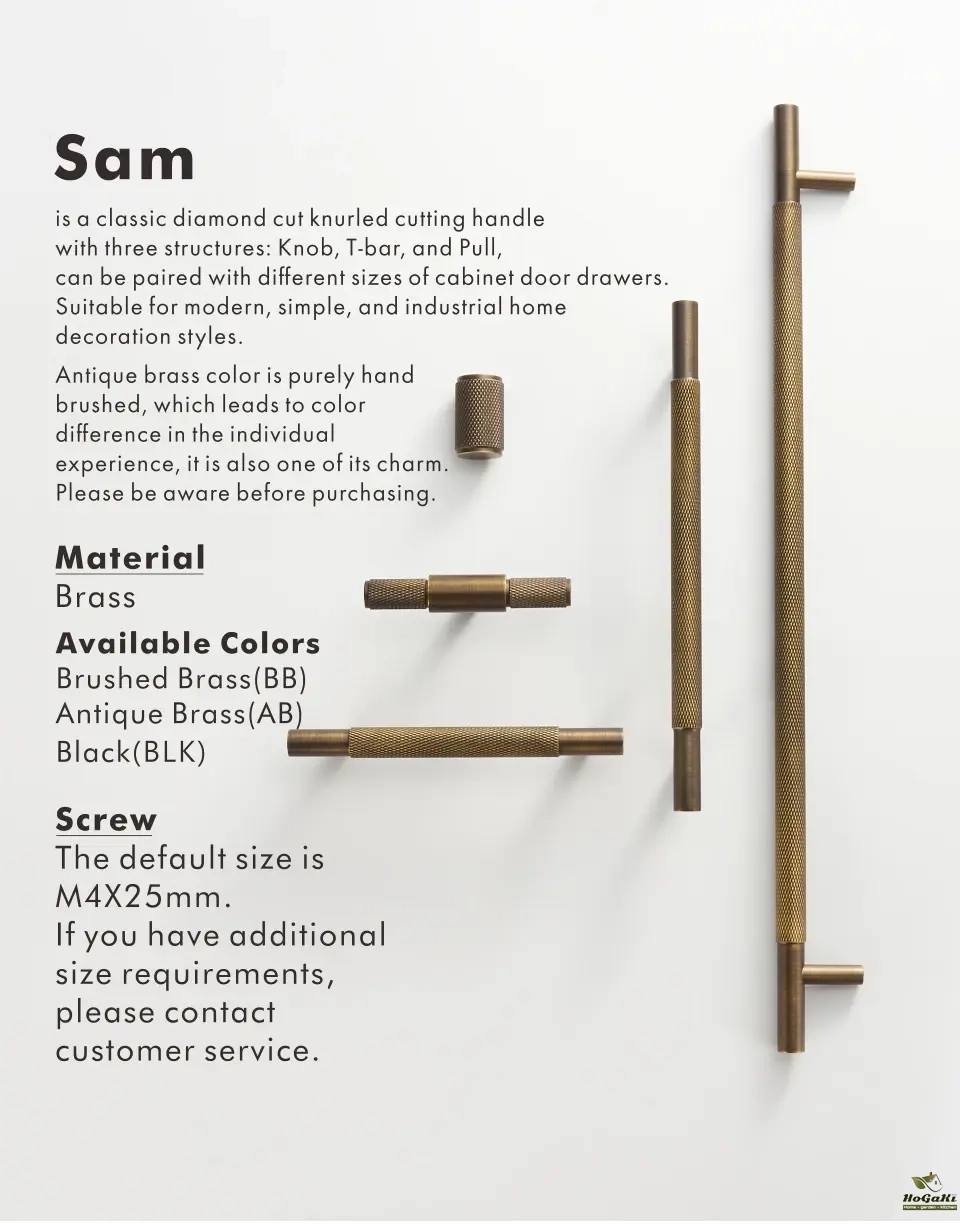 Sam

is a classic diamond cut knurled cutting handle with three structures: Knob, T-bar, and Pull, can be paired with different sizes of cabinet door drawers. Suitable for modern, simple, and industrial home decoration styles.

Antique brass color is purely hand brushed, which leads to color difference in the individual experience, it is also one of its charm. Please be aware before purchasing.

Material
Brass

Available Colors
Brushed Brass(BB)
Antique Brass(AB)
Black(BLK)

Screw
The default size is M4X25mm.
If you have additional size requirements, please contact customer service.

HoGaKi